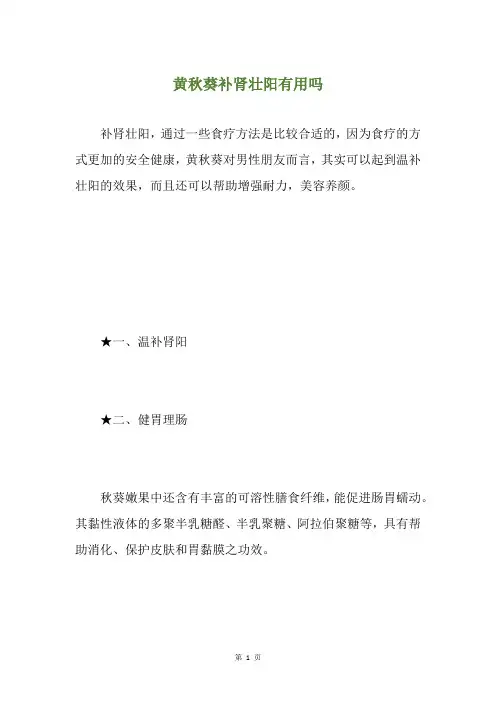 黄秋葵补肾壮阳有用吗

补肾壮阳，通过一些食疗方法是比较合适的，因为食疗的方式更加的安全健康，黄秋葵对男性朋友而言，其实可以起到温补壮阳的效果，而且还可以帮助增强耐力，美容养颜。

★一、温补肾阳

★二、健胃理肠

秋葵嫩果中还含有丰富的可溶性膳食纤维，能促进肠胃蠕动。其黏性液体的多聚半乳糖醛、半乳聚糖、阿拉伯聚糖等，具有帮助消化、保护皮肤和胃黏膜之功效。

第 1 页